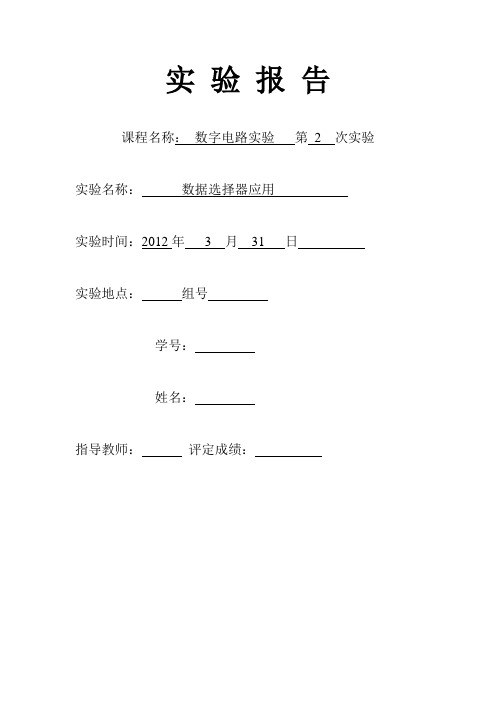 实 验 报 告

课程名称： 数字电路实验 第 2 次实验

实验名称： 数据选择器应用

实验时间：2012 年 3 月 31 日

实验地点： 组号

学号：

姓名：

指导教师： 评定成绩：